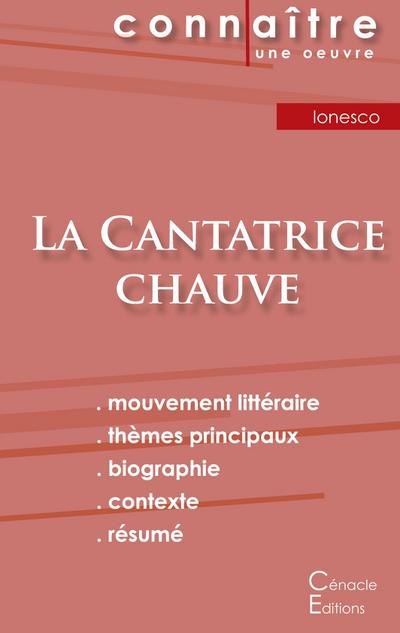 connaître
une oeuvre

Ionesco

La Cantatrice chauve

. mouvement littéraire
. thèmes principaux
. biographie
. contexte
. résumé

Cénacle
Editions